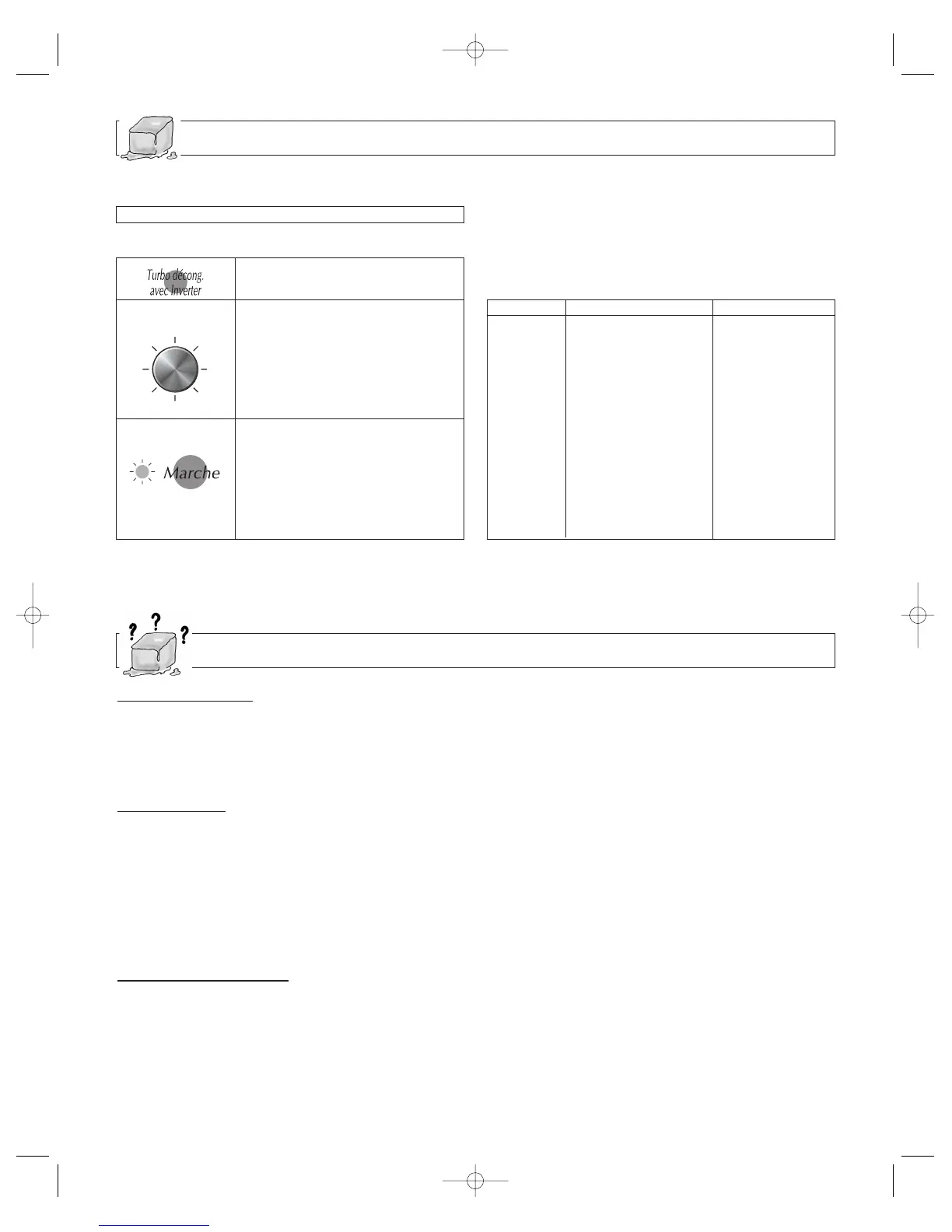 Turbo décong.
avec Inverter

Marche